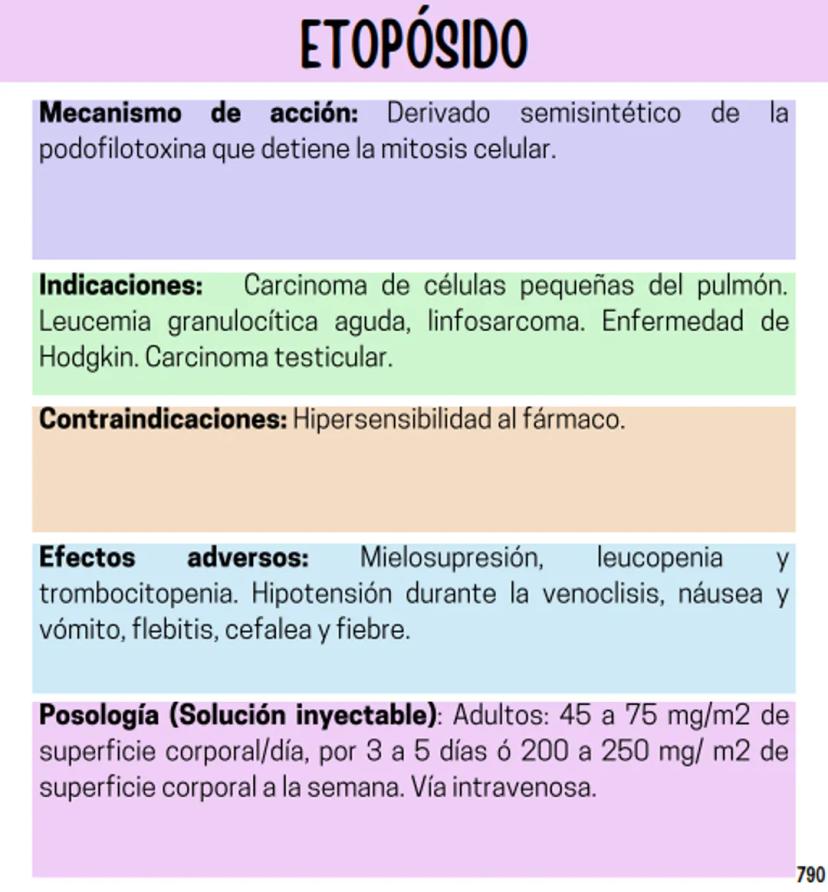 ETOPÓSIDO

Mecanismo de acción: Derivado semisintético de la podofilotoxina que detiene la mitosis celular.

Indicaciones: Carcinoma de células pequeñas del pulmón. Leucemia granulocítica aguda, linfosarcoma. Enfermedad de Hodgkin. Carcinoma testicular.

Contraindicaciones: Hipersensibilidad al fármaco.

Efectos adversos: Mielosupresión, leucopenia y trombocitopenia. Hipotensión durante la venoclisis, náusea y vómito, flebitis, cefalea y fiebre.

Posología (Solución inyectable): Adultos: 45 a 75 mg/m2 de superficie corporal/día, por 3 a 5 días ó 200 a 250 mg/ m2 de superficie corporal a la semana. Vía intravenosa.

790